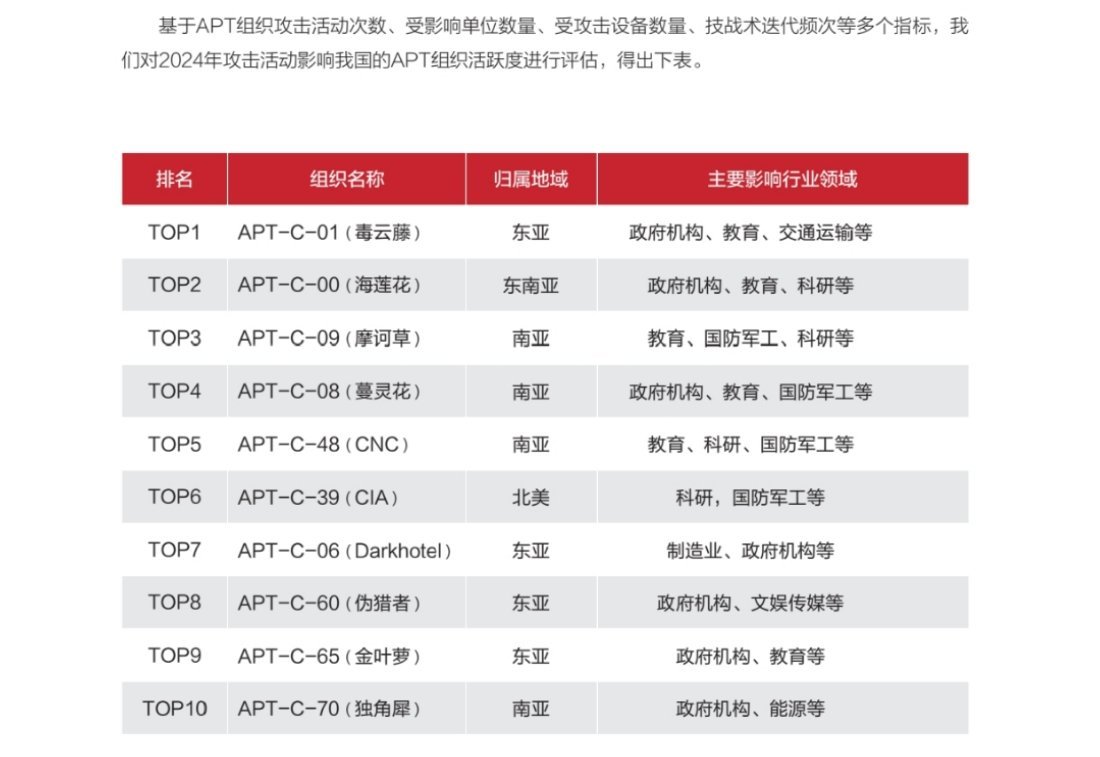 基于APT组织攻击活动次数、受影响单位数量、受攻击设备数量、技战术迭代频次等多个指标，我们对2024年攻击活动影响我国的APT组织活跃度进行评估，得出下表。

| 排名 | 组织名称 | 归属地域 | 主要影响行业领域 |
|---|---|---|---|
| TOP1 | APT-C-01（毒云藤） | 东亚 | 政府机构、教育、交通运输等 |
| TOP2 | APT-C-00（海莲花） | 东南亚 | 政府机构、教育、科研等 |
| TOP3 | APT-C-09（摩诃草） | 南亚 | 教育、国防军工、科研等 |
| TOP4 | APT-C-08（蔓灵花） | 南亚 | 政府机构、教育、国防军工等 |
| TOP5 | APT-C-48（CNC） | 南亚 | 教育、科研、国防军工等 |
| TOP6 | APT-C-39（CIA） | 北美 | 科研，国防军工等 |
| TOP7 | APT-C-06（Darkhotel） | 东亚 | 制造业、政府机构等 |
| TOP8 | APT-C-60（伪猎者） | 东亚 | 政府机构、文娱传媒等 |
| TOP9 | APT-C-65（金叶萝） | 东亚 | 政府机构、教育等 |
| TOP10 | APT-C-70（独角犀） | 南亚 | 政府机构、能源等 |